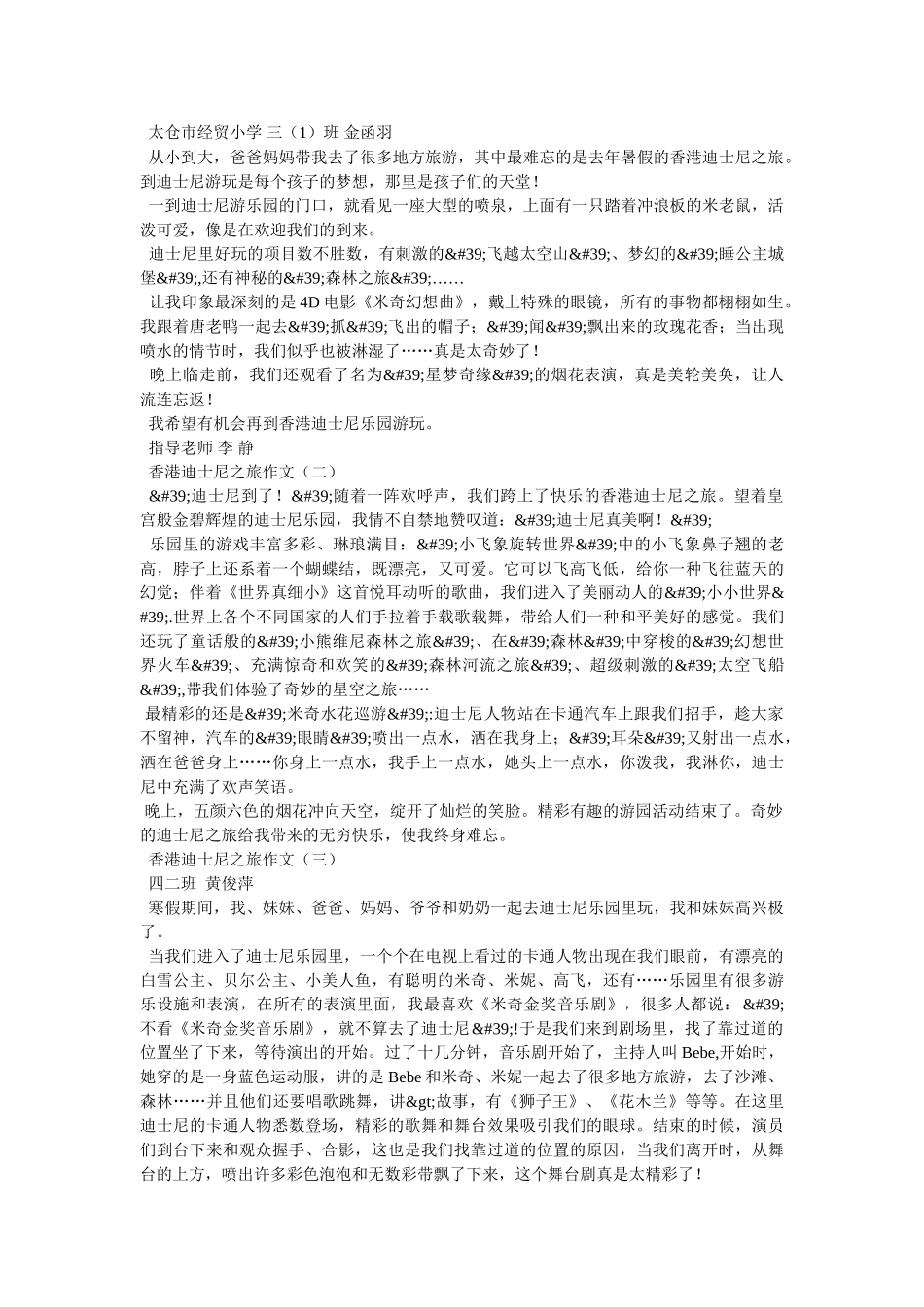 太仓市经贸小学 三（1）班 金函羽

从小到大，爸爸妈妈带我去了很多地方旅游，其中最难忘的是去年暑假的香港迪士尼之旅。到迪士尼游玩是每个孩子的梦想，那里是孩子们的天堂！

一到迪士尼游乐园的门口，就看见一座大型的喷泉，上面有一只踏着冲浪板的米老鼠，活泼可爱，像是在欢迎我们的到来。

迪士尼里好玩的项目数不胜数，有刺激的&#39;飞越太空山&#39;、梦幻的&#39;睡公主城堡&#39;,还有神秘的&#39;森林之旅&#39;……

让我印象最深刻的是 4D 电影《米奇幻想曲》，戴上特殊的眼镜，所有的事物都栩栩如生。我跟着唐老鸭一起去&#39;抓&#39;飞出的帽子；&#39;闻&#39;飘出来的玫瑰花香；当出现喷水的情节时，我们似乎也被淋湿了……真是太奇妙了！

晚上临走前，我们还观看了名为&#39;星梦奇缘&#39;的烟花表演，真是美轮美奂，让人流连忘返！

我希望有机会再到香港迪士尼乐园游玩。

指导老师 李 静

香港迪士尼之旅作文（二）

&#39;迪士尼到了！&#39;随着一阵欢呼声，我们跨上了快乐的香港迪士尼之旅。望着皇宫般金碧辉煌的迪士尼乐园，我情不自禁地赞叹道：&#39;迪士尼真美啊！&#39;

乐园里的游戏丰富多彩、琳琅满目：&#39;小飞象旋转世界&#39;中的小飞象鼻子翘的老高，脖子上还系着一个蝴蝶结，既漂亮，又可爱。它可以飞高飞低，给你一种飞往蓝天的幻觉；伴着《世界真细小》这首悦耳动听的歌曲，我们进入了美丽动人的&#39;小小世界&#39;.世界上各个不同国家的人们手拉着手载歌载舞，带给人们一种和平美好的感觉。我们还玩了童话般的&#39;小熊维尼森林之旅&#39;、在&#39;森林&#39;中穿梭的&#39;幻想世界火车&#39;、充满惊奇和欢笑的&#39;森林河流之旅&#39;、超级刺激的&#39;太空飞船&#39;,带我们体验了奇妙的星空之旅……

最精彩的还是&#39;米奇水花巡游&#39;:迪士尼人物站在卡通汽车上跟我们招手，趁大家不留神，汽车的&#39;眼睛&#39;喷出一点水，洒在我身上；&#39;耳朵&#39;又射出一点水，洒在爸爸身上……你身上一点水，我手上一点水，她头上一点水，你泼我，我淋你，迪士尼中充满了欢声笑语。

晚上，五颜六色的烟花冲向天空，绽开了灿烂的笑脸。精彩有趣的游园活动结束了。奇妙的迪士尼之旅给我带来的无穷快乐，使我终身难忘。

香港迪士尼之旅作文（三）

四二班 黄俊萍

寒假期间，我、妹妹、爸爸、妈妈、爷爷和奶奶一起去迪士尼乐园里玩，我和妹妹高兴极了。

当我们进入了迪士尼乐园里，一个个在电视上看过的卡通人物出现在我们眼前，有漂亮的白雪公主、贝尔公主、小美人鱼，有聪明的米奇、米妮、高飞，还有……乐园里有很多游乐设施和表演，在所有的表演里面，我最喜欢《米奇金奖音乐剧》，很多人都说：&#39;不看《米奇金奖音乐剧》，就不算去了迪士尼&#39;!于是我们来到剧场里，找了靠过道的位置坐了下来，等待演出的开始。过了十几分钟，音乐剧开始了，主持人叫 Bebe,开始时，她穿的是一身蓝色运动服，讲的是 Bebe 和米奇、米妮一起去了很多地方旅游，去了沙滩、森林……并且他们还要唱歌跳舞，讲&gt;故事，有《狮子王》、《花木兰》等等。在这里迪士尼的卡通人物悉数登场，精彩的歌舞和舞台效果吸引我们的眼球。结束的时候，演员们到台下来和观众握手、合影，这也是我们找靠过道的位置的原因，当我们离开时，从舞台的上方，喷出许多彩色泡泡和无数彩带飘了下来，这个舞台剧真是太精彩了！